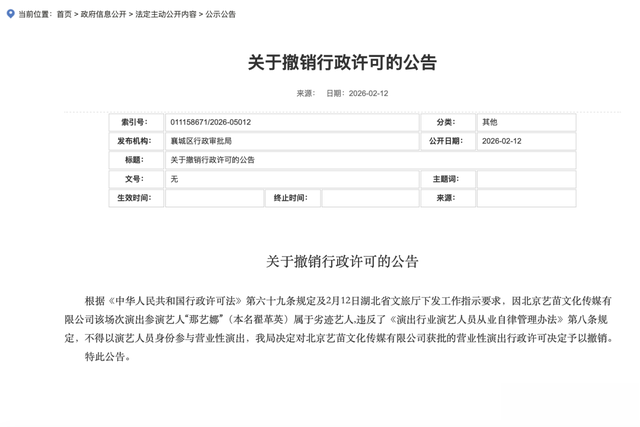 当前位置： 首页 > 政府信息公开 > 法定主动公开内容 > 公示公告

关于撤销行政许可的公告

来源： 日期：2026-02-12

| 索引号： | 011158671/2026-05012 | | | 分类： | 其他 |
|---|---|---|---|---|---|
| 发布机构： | 襄城区行政审批局 | | | 公开日期： | 2026-02-12 |
| 标题： | 关于撤销行政许可的公告 | | | | |
| 文号： | 无 | | | 主题词： | |
| 生效时间： | | 终止时间： | | 来源： | |

关于撤销行政许可的公告

根据《中华人民共和国行政许可法》第六十九条规定及2月12日湖北省文旅厅下发工作指示要求，因北京艺苗文化传媒有限公司该场次演出参演艺人“那艺娜”（本名翟革英）属于劣迹艺人,违反了《演出行业演艺人员从业自律管理办法》第八条规定，不得以演艺人员身份参与营业性演出，我局决定对北京艺苗文化传媒有限公司获批的营业性演出行政许可决定予以撤销。

特此公告。